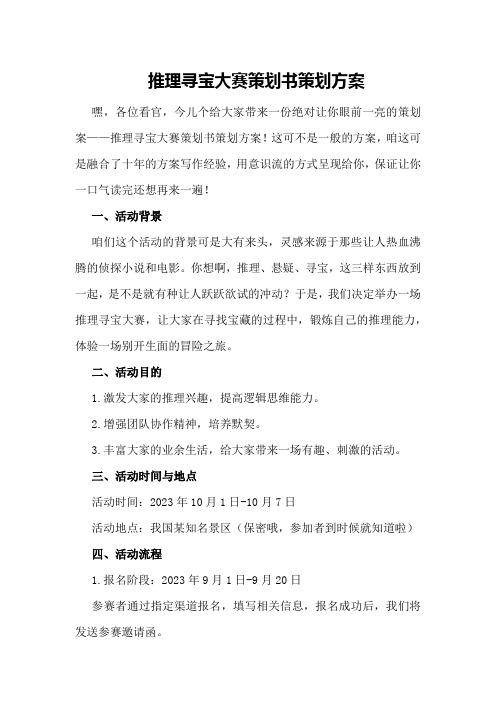 推理寻宝大赛策划书策划方案

嘿，各位看官，今儿个给大家带来一份绝对让你眼前一亮的策划案——推理寻宝大赛策划书策划方案！这可不是一般的方案，咱这可是融合了十年的方案写作经验，用意识流的方式呈现给你，保证让你一口气读完还想再来一遍！

一、活动背景

咱们这个活动的背景可是大有来头，灵感来源于那些让人热血沸腾的侦探小说和电影。你想啊，推理、悬疑、寻宝，这三样东西放到一起，是不是就有种让人跃跃欲试的冲动？于是，我们决定举办一场推理寻宝大赛，让大家在寻找宝藏的过程中，锻炼自己的推理能力，体验一场别开生面的冒险之旅。

二、活动目的

1.激发大家的推理兴趣，提高逻辑思维能力。

2.增强团队协作精神，培养默契。

3.丰富大家的业余生活，给大家带来一场有趣、刺激的活动。

三、活动时间与地点

活动时间：2023年10月1日-10月7日

活动地点：我国某知名景区（保密哦，参加者到时候就知道啦）

四、活动流程

1.报名阶段：2023年9月1日-9月20日

参赛者通过指定渠道报名，填写相关信息，报名成功后，我们将发送参赛邀请函。